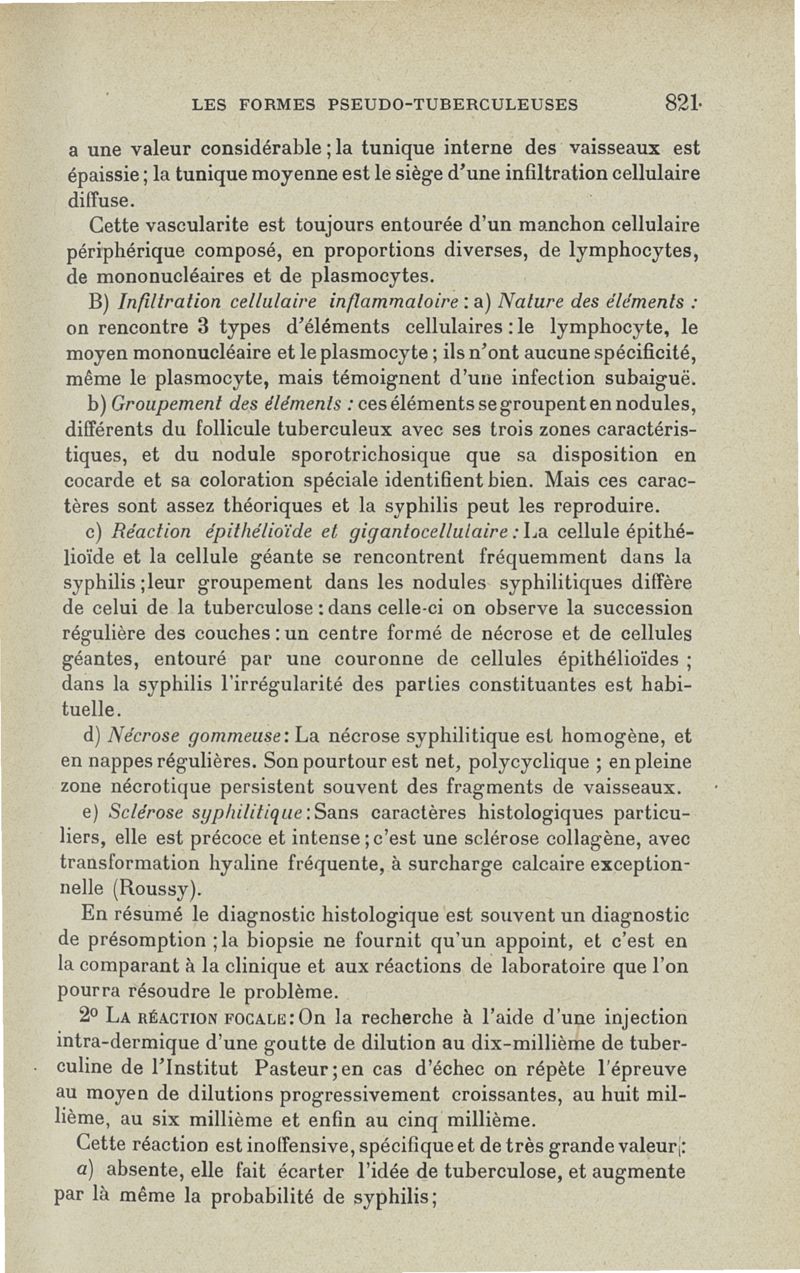 LES FORMES PSEUDO-TUBERCULEUSES 821

a une valeur considérable ; la tunique interne des vaisseaux est épaissie ; la tunique moyenne est le siège d'une infiltration cellulaire diffuse.

Cette vascularite est toujours entourée d'un manchon cellulaire périphérique composé, en proportions diverses, de lymphocytes, de mononucléaires et de plasmocytes.

B) Infiltration cellulaire inflammatoire : a) Nature des éléments : on rencontre 3 types d'éléments cellulaires : le lymphocyte, le moyen mononucléaire et le plasmocyte ; ils n'ont aucune spécificité, même le plasmocyte, mais témoignent d'une infection subaiguë.

b) Groupement des éléments : ces éléments se groupent en nodules, différents du follicule tuberculeux avec ses trois zones caractéristiques, et du nodule sporotrichosique que sa disposition en cocarde et sa coloration spéciale identifient bien. Mais ces caractères sont assez théoriques et la syphilis peut les reproduire.

c) Réaction épithélioïde et gigantocellulaire : La cellule épithélioïde et la cellule géante se rencontrent fréquemment dans la syphilis ; leur groupement dans les nodules syphilitiques diffère de celui de la tuberculose : dans celle-ci on observe la succession régulière des couches : un centre formé de nécrose et de cellules géantes, entouré par une couronne de cellules épithélioïdes ; dans la syphilis l'irrégularité des parties constituantes est habituelle.

d) Nécrose gommeuse : La nécrose syphilitique est homogène, et en nappes régulières. Son pourtour est net, polycyclique ; en pleine zone nécrotique persistent souvent des fragments de vaisseaux.

e) Sclérose syphilitique : Sans caractères histologiques particuliers, elle est précoce et intense ; c'est une sclérose collagène, avec transformation hyaline fréquente, à surcharge calcaire exceptionnelle (Roussy).

En résumé le diagnostic histologique est souvent un diagnostic de présomption ; la biopsie ne fournit qu'un appoint, et c'est en la comparant à la clinique et aux réactions de laboratoire que l'on pourra résoudre le problème.

2° La réaction focale : On la recherche à l'aide d'une injection intra-dermique d'une goutte de dilution au dix-millième de tuberculine de l'Institut Pasteur ; en cas d'échec on répète l'épreuve au moyen de dilutions progressivement croissantes, au huit millième, au six millième et enfin au cinq millième.

Cette réaction est inoffensive, spécifique et de très grande valeur :

a) absente, elle fait écarter l'idée de tuberculose, et augmente par là même la probabilité de syphilis ;